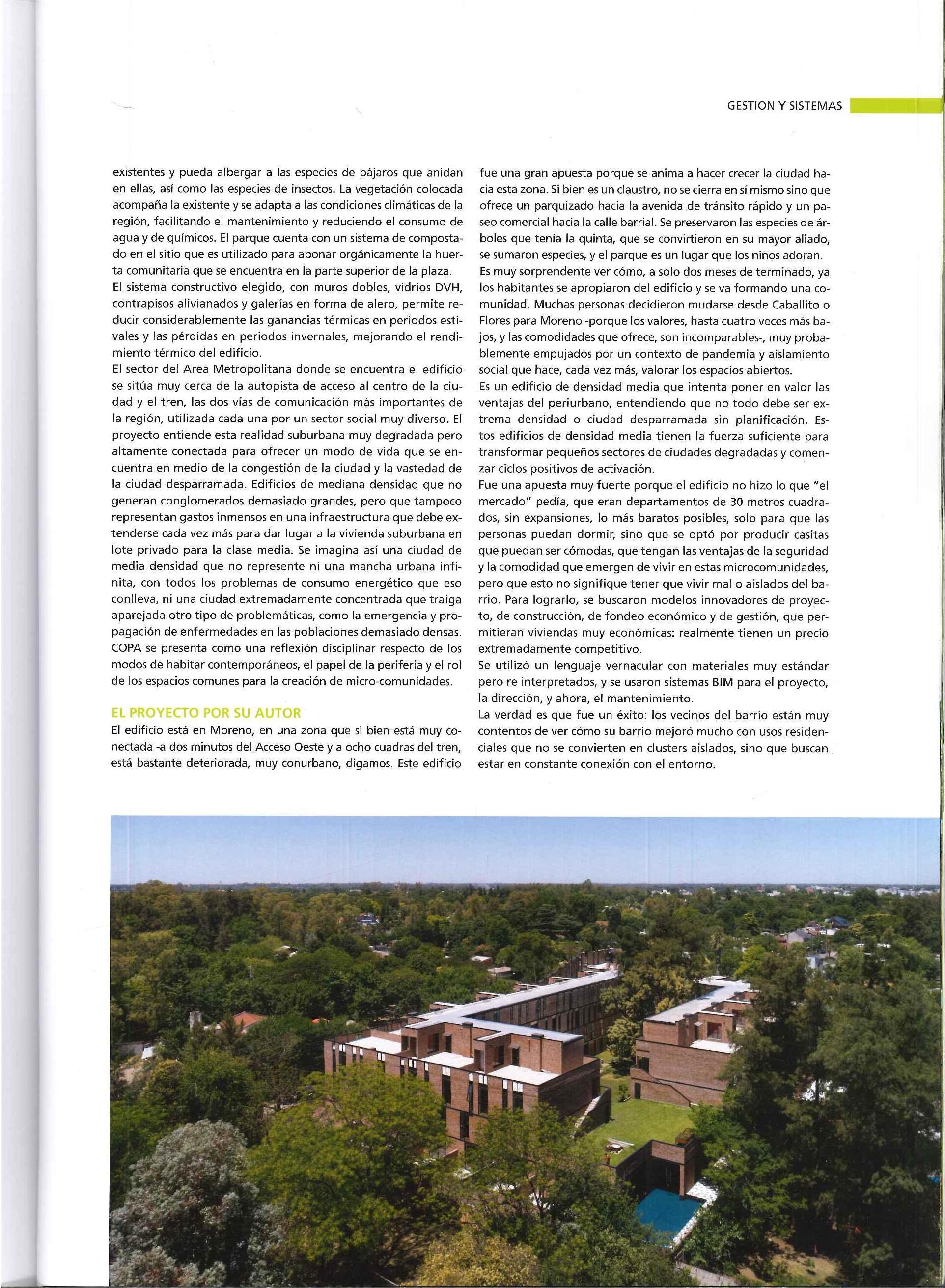 GESTION Y SISTEMAS

existentes y pueda albergar a las especies de pájaros que anidan en ellas, así como las especies de insectos. La vegetación colocada acompaña la existente y se adapta a las condiciones climáticas de la región, facilitando el mantenimiento y reduciendo el consumo de agua y de químicos. El parque cuenta con un sistema de compostado en el sitio que es utilizado para abonar orgánicamente la huerta comunitaria que se encuentra en la parte superior de la plaza.
El sistema constructivo elegido, con muros dobles, vidrios DVH, contrapisos alivianados y galerías en forma de alero, permite reducir considerablemente las ganancias térmicas en períodos estivales y las pérdidas en periodos invernales, mejorando el rendimiento térmico del edificio.
El sector del Area Metropolitana donde se encuentra el edificio se sitúa muy cerca de la autopista de acceso al centro de la ciudad y el tren, las dos vías de comunicación más importantes de la región, utilizada cada una por un sector social muy diverso. El proyecto entiende esta realidad suburbana muy degradada pero altamente conectada para ofrecer un modo de vida que se encuentra en medio de la congestión de la ciudad y la vastedad de la ciudad desparramada. Edificios de mediana densidad que no generan conglomerados demasiado grandes, pero que tampoco representan gastos inmensos en una infraestructura que debe extenderse cada vez más para dar lugar a la vivienda suburbana en lote privado para la clase media. Se imagina así una ciudad de media densidad que no represente ni una mancha urbana infinita, con todos los problemas de consumo energético que eso conlleva, ni una ciudad extremadamente concentrada que traiga aparejada otro tipo de problemáticas, como la emergencia y propagación de enfermedades en las poblaciones demasiado densas. COPA se presenta como una reflexión disciplinar respecto de los modos de habitar contemporáneos, el papel de la periferia y el rol de los espacios comunes para la creación de micro-comunidades.

EL PROYECTO POR SU AUTOR
El edificio está en Moreno, en una zona que si bien está muy conectada -a dos minutos del Acceso Oeste y a ocho cuadras del tren, está bastante deteriorada, muy conurbano, digamos. Este edificio fue una gran apuesta porque se anima a hacer crecer la ciudad hacia esta zona. Si bien es un claustro, no se cierra en sí mismo sino que ofrece un parquizado hacia la avenida de tránsito rápido y un paseo comercial hacia la calle barrial. Se preservaron las especies de árboles que tenía la quinta, que se convirtieron en su mayor aliado, se sumaron especies, y el parque es un lugar que los niños adoran.
Es muy sorprendente ver cómo, a solo dos meses de terminado, ya los habitantes se apropiaron del edificio y se va formando una comunidad. Muchas personas decidieron mudarse desde Caballito o Flores para Moreno -porque los valores, hasta cuatro veces más bajos, y las comodidades que ofrece, son incomparables-, muy probablemente empujados por un contexto de pandemia y aislamiento social que hace, cada vez más, valorar los espacios abiertos.
Es un edificio de densidad media que intenta poner en valor las ventajas del periurbano, entendiendo que no todo debe ser extrema densidad o ciudad desparramada sin planificación. Estos edificios de densidad media tienen la fuerza suficiente para transformar pequeños sectores de ciudades degradadas y comenzar ciclos positivos de activación.
Fue una apuesta muy fuerte porque el edificio no hizo lo que "el mercado" pedía, que eran departamentos de 30 metros cuadrados, sin expansiones, lo más baratos posibles, solo para que las personas puedan dormir, sino que se optó por producir casitas que puedan ser cómodas, que tengan las ventajas de la seguridad y la comodidad que emergen de vivir en estas microcomunidades, pero que esto no signifique tener que vivir mal o aislados del barrio. Para lograrlo, se buscaron modelos innovadores de proyecto, de construcción, de fondeo económico y de gestión, que permitieran viviendas muy económicas: realmente tienen un precio extremadamente competitivo.
Se utilizó un lenguaje vernacular con materiales muy estándar pero re interpretados, y se usaron sistemas BIM para el proyecto, la dirección, y ahora, el mantenimiento.
La verdad es que fue un éxito: los vecinos del barrio están muy contentos de ver cómo su barrio mejoró mucho con usos residenciales que no se convierten en clusters aislados, sino que buscan estar en constante conexión con el entorno.